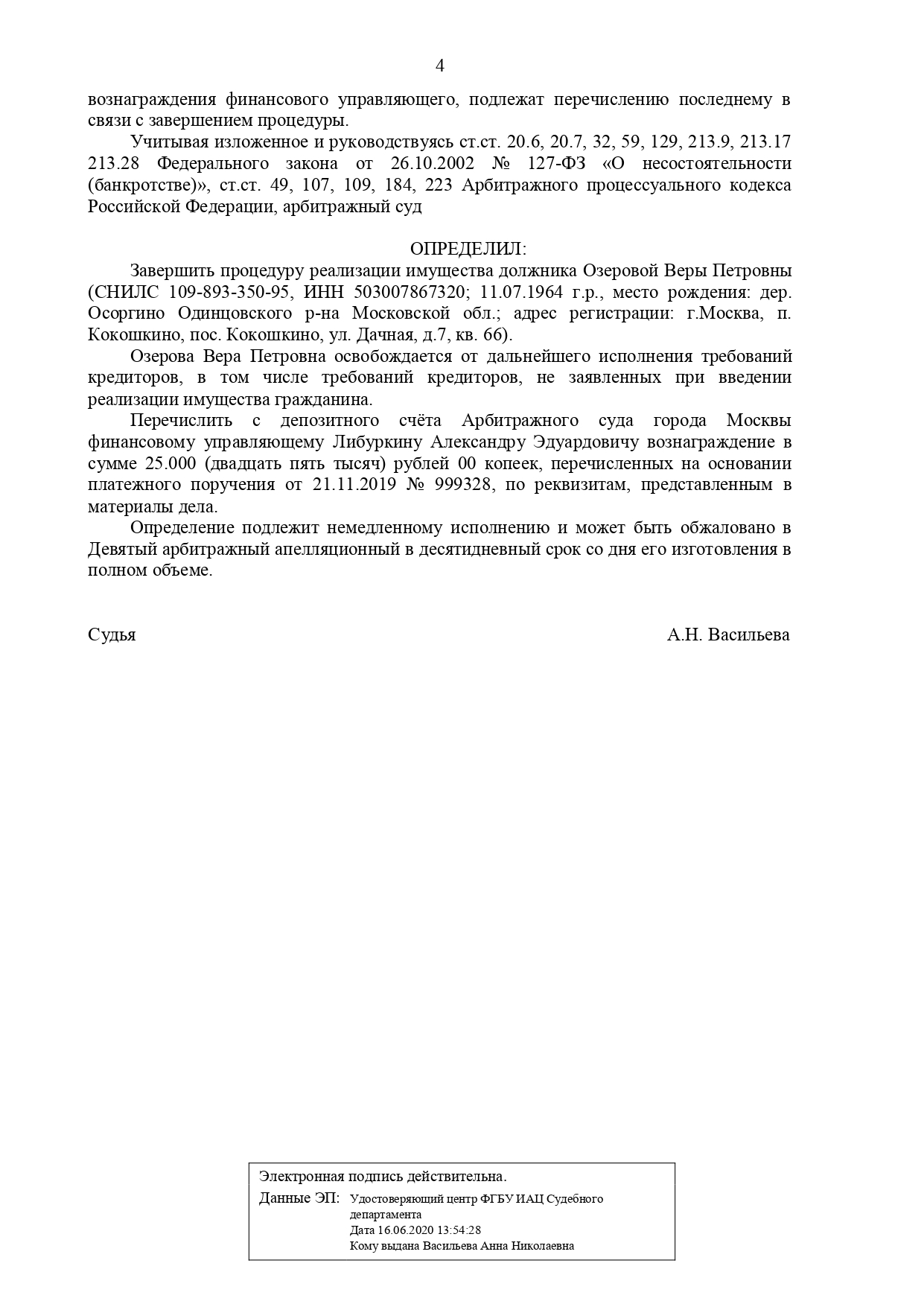 4

вознаграждения финансового управляющего, подлежат перечислению последнему в связи с завершением процедуры.

Учитывая изложенное и руководствуясь ст.ст. 20.6, 20.7, 32, 59, 129, 213.9, 213.17 213.28 Федерального закона от 26.10.2002 № 127-ФЗ «О несостоятельности (банкротстве)», ст.ст. 49, 107, 109, 184, 223 Арбитражного процессуального кодекса Российской Федерации, арбитражный суд

ОПРЕДЕЛИЛ:

Завершить процедуру реализации имущества должника Озеровой Веры Петровны (СНИЛС 109-893-350-95, ИНН 503007867320; 11.07.1964 г.р., место рождения: дер. Осоргино Одинцовского р-на Московской обл.; адрес регистрации: г.Москва, п. Кокошкино, пос. Кокошкино, ул. Дачная, д.7, кв. 66).

Озерова Вера Петровна освобождается от дальнейшего исполнения требований кредиторов, в том числе требований кредиторов, не заявленных при введении реализации имущества гражданина.

Перечислить с депозитного счёта Арбитражного суда города Москвы финансовому управляющему Либуркину Александру Эдуардовичу вознаграждение в сумме 25.000 (двадцать пять тысяч) рублей 00 копеек, перечисленных на основании платежного поручения от 21.11.2019 № 999328, по реквизитам, представленным в материалы дела.

Определение подлежит немедленному исполнению и может быть обжаловано в Девятый арбитражный апелляционный в десятидневный срок со дня его изготовления в полном объеме.

Судья А.Н. Васильева

Электронная подпись действительна.
Данные ЭП: Удостоверяющий центр ФГБУ ИАЦ Судебного департамента
Дата 16.06.2020 13:54:28
Кому выдана Васильева Анна Николаевна